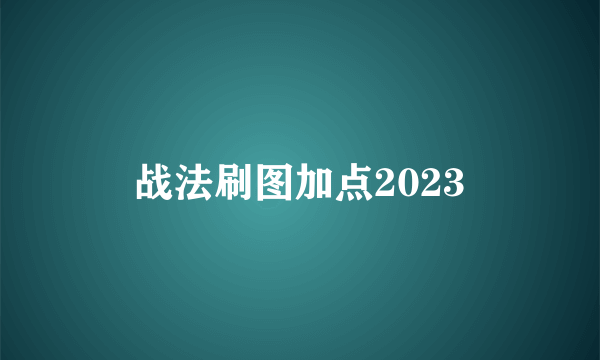 战法刷图加点2023